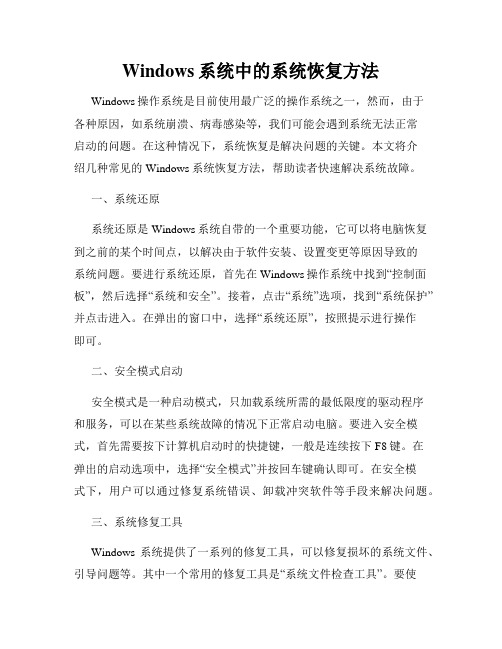 Windows 系统中的系统恢复方法

Windows 操作系统是目前使用最广泛的操作系统之一，然而，由于各种原因，如系统崩溃、病毒感染等，我们可能会遇到系统无法正常启动的问题。在这种情况下，系统恢复是解决问题的关键。本文将介绍几种常见的 Windows 系统恢复方法，帮助读者快速解决系统故障。

一、系统还原

系统还原是 Windows 系统自带的一个重要功能，它可以将电脑恢复到之前的某个时间点，以解决由于软件安装、设置变更等原因导致的系统问题。要进行系统还原，首先在 Windows 操作系统中找到“控制面板”，然后选择“系统和安全”。接着，点击“系统”选项，找到“系统保护”并点击进入。在弹出的窗口中，选择“系统还原”，按照提示进行操作即可。

二、安全模式启动

安全模式是一种启动模式，只加载系统所需的最低限度的驱动程序和服务，可以在某些系统故障的情况下正常启动电脑。要进入安全模式，首先需要按下计算机启动时的快捷键，一般是连续按下 F8 键。在弹出的启动选项中，选择“安全模式”并按回车键确认即可。在安全模式下，用户可以通过修复系统错误、卸载冲突软件等手段来解决问题。

三、系统修复工具

Windows 系统提供了一系列的修复工具，可以修复损坏的系统文件、引导问题等。其中一个常用的修复工具是“系统文件检查工具”。要使